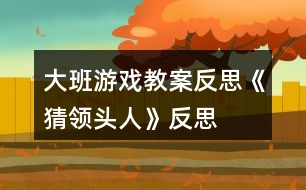 大班游戏教案反思《猜领头人》反思